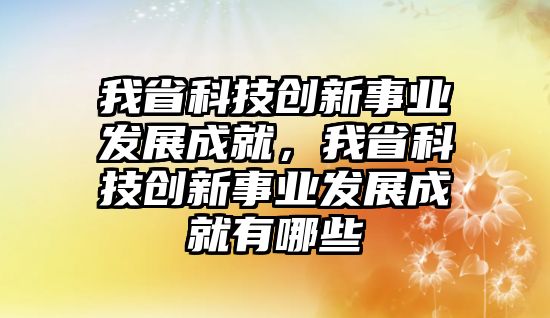 我省科技创新事业发展成就，我省科技创新事业发展成就有哪些